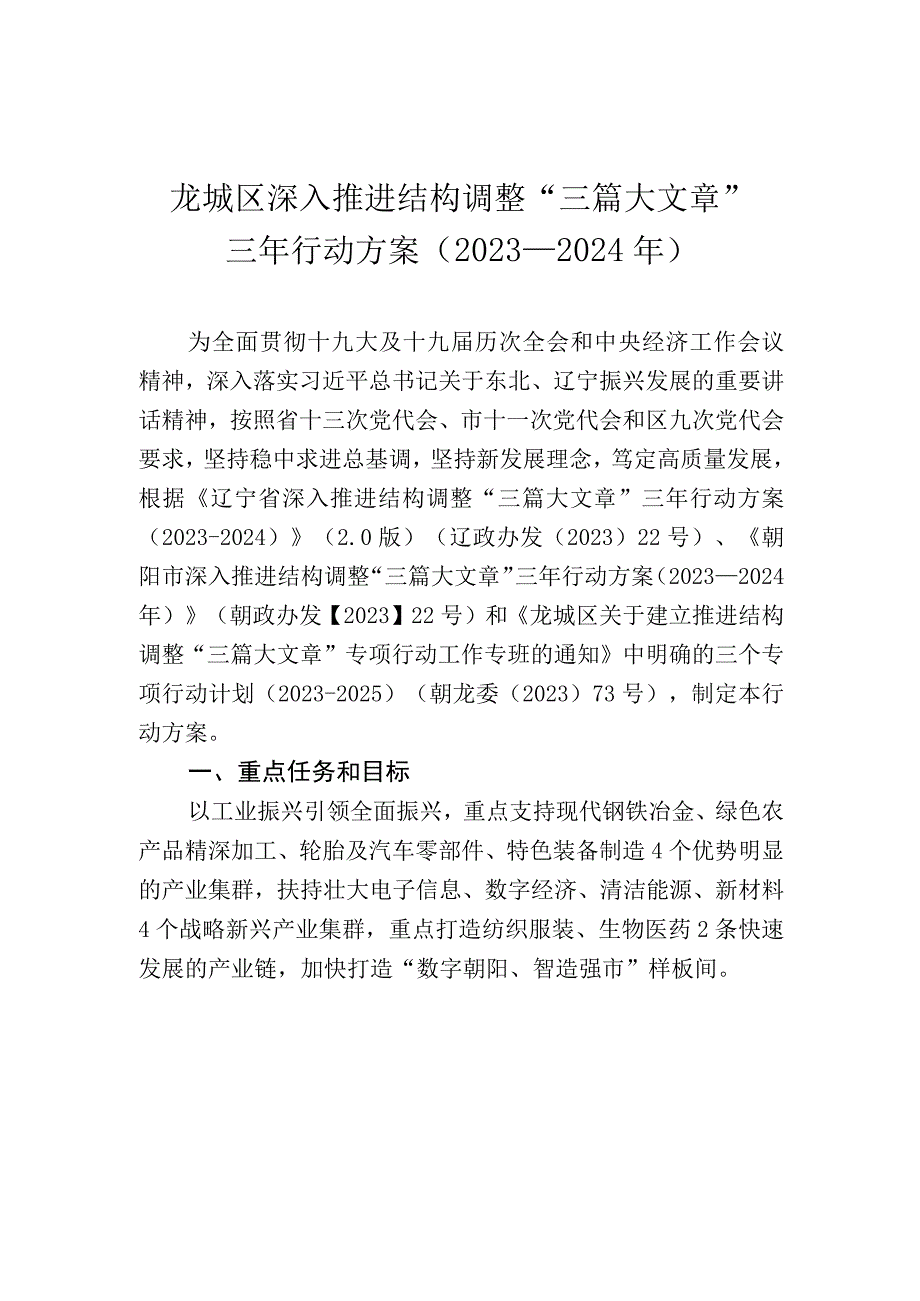 龙城区深入推进结构调整“三篇大文章”三年行动方案（2023—2024年）

为全面贯彻十九大及十九届历次全会和中央经济工作会议精神，深入落实习近平总书记关于东北、辽宁振兴发展的重要讲话精神，按照省十三次党代会、市十一次党代会和区九次党代会要求，坚持稳中求进总基调，坚持新发展理念，笃定高质量发展，根据《辽宁省深入推进结构调整“三篇大文章”三年行动方案（2023-2024）》（2.0版）（辽政办发（2023）22号）、《朝阳市深入推进结构调整“三篇大文章”三年行动方案（2023—2024年）》（朝政办发【2023】22号）和《龙城区关于建立推进结构调整“三篇大文章”专项行动工作专班的通知》中明确的三个专项行动计划（2023-2025）（朝龙委（2023）73号），制定本行动方案。

一、重点任务和目标

以工业振兴引领全面振兴，重点支持现代钢铁冶金、绿色农产品精深加工、轮胎及汽车零部件、特色装备制造4个优势明显的产业集群，扶持壮大电子信息、数字经济、清洁能源、新材料4个战略新兴产业集群，重点打造纺织服装、生物医药2条快速发展的产业链，加快打造“数字朝阳、智造强市”样板间。